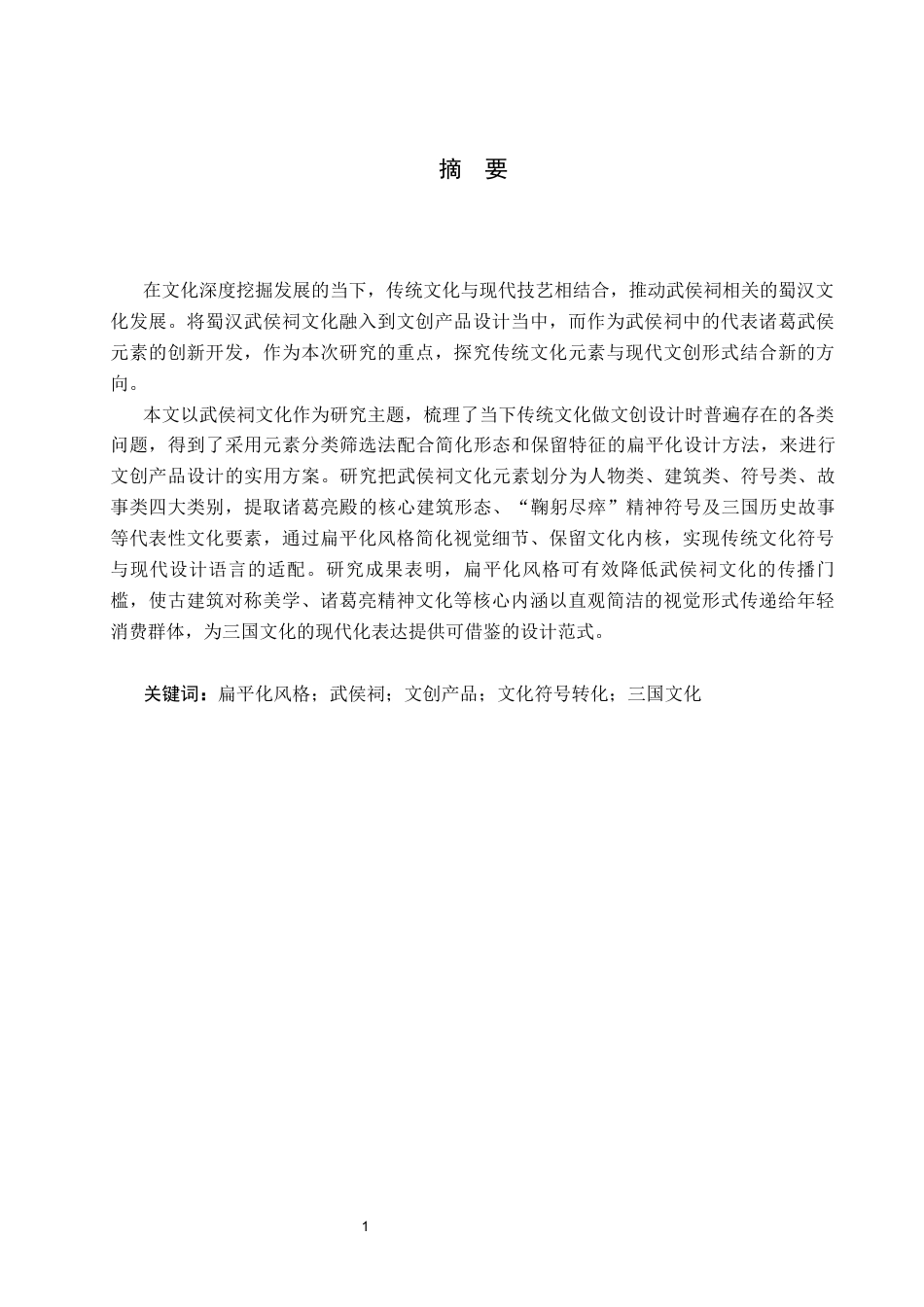 摘 要

在文化深度挖掘发展的当下，传统文化与现代技艺相结合，推动武侯祠相关的蜀汉文化发展。将蜀汉武侯祠文化融入到文创产品设计当中，而作为武侯祠中的代表诸葛武侯元素的创新开发，作为本次研究的重点，探究传统文化元素与现代文创形式结合新的方向。

本文以武侯祠文化作为研究主题，梳理了当下传统文化做文创设计时普遍存在的各类问题，得到了采用元素分类筛选法配合简化形态和保留特征的扁平化设计方法，来进行文创产品设计的实用方案。研究把武侯祠文化元素划分为人物类、建筑类、符号类、故事类四大类别，提取诸葛亮殿的核心建筑形态、“鞠躬尽瘁”精神符号及三国历史故事等代表性文化要素，通过扁平化风格简化视觉细节、保留文化内核，实现传统文化符号与现代设计语言的适配。研究成果表明，扁平化风格可有效降低武侯祠文化的传播门槛，使古建筑对称美学、诸葛亮精神文化等核心内涵以直观简洁的视觉形式传递给年轻消费群体，为三国文化的现代化表达提供可借鉴的设计范式。

关键词：扁平化风格；武侯祠；文创产品；文化符号转化；三国文化

1